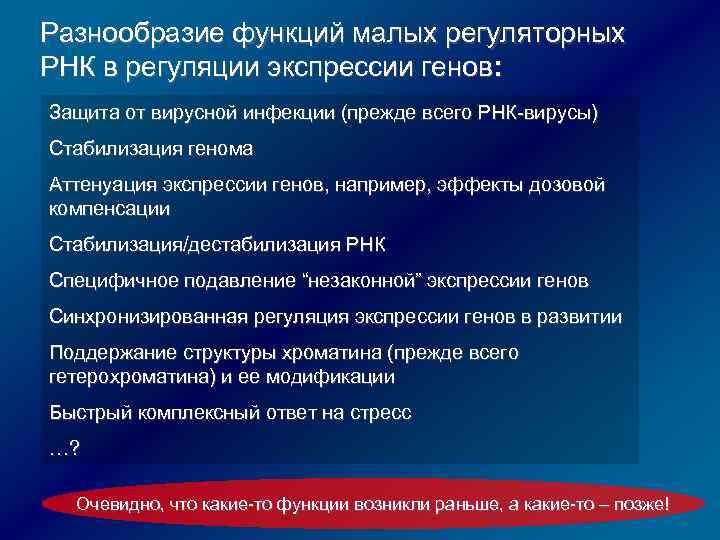 Разнообразие функций малых регуляторных РНК в регуляции экспрессии генов:

Защита от вирусной инфекции (прежде всего РНК-вирусы)

Стабилизация генома

Аттенуация экспрессии генов, например, эффекты дозовой компенсации

Стабилизация/дестабилизация РНК

Специфичное подавление “незаконной” экспрессии генов

Синхронизированная регуляция экспрессии генов в развитии

Поддержание структуры хроматина (прежде всего гетерохроматина) и ее модификации

Быстрый комплексный ответ на стресс

…?

Очевидно, что какие-то функции возникли раньше, а какие-то – позже!